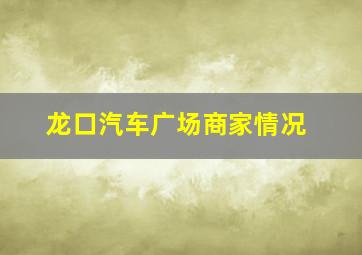 龙口汽车广场商家情况